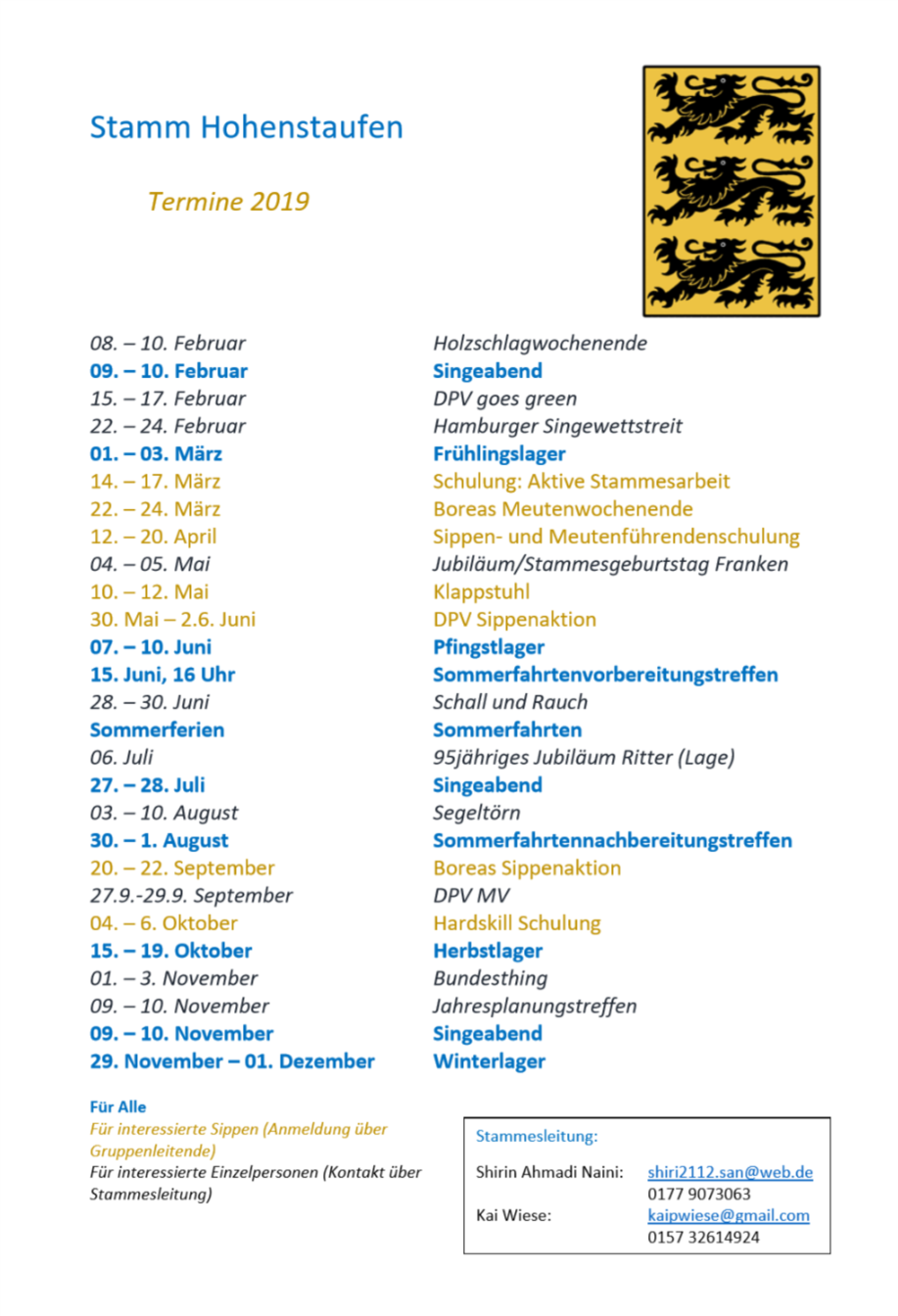 Stamm Hohenstaufen

Termine 2019

| | |
|---|---|
| 08. – 10. Februar | Holzschlagwochenende |
| 09. – 10. Februar | Singeabend |
| 15. – 17. Februar | DPV goes green |
| 22. – 24. Februar | Hamburger Singewettstreit |
| 01. – 03. März | Frühlingslager |
| 14. – 17. März | Schulung: Aktive Stammesarbeit |
| 22. – 24. März | Boreas Meutenwochenende |
| 12. – 20. April | Sippen- und Meutenführendenschulung |
| 04. – 05. Mai | Jubiläum/Stammesgeburtstag Franken |
| 10. – 12. Mai | Klappstuhl |
| 30. Mai – 2.6. Juni | DPV Sippenaktion |
| 07. – 10. Juni | Pfingstlager |
| 15. Juni, 16 Uhr | Sommerfahrtenvorbereitungstreffen |
| 28. – 30. Juni | Schall und Rauch |
| Sommerferien | Sommerfahrten |
| 06. Juli | 95jähriges Jubiläum Ritter (Lage) |
| 27. – 28. Juli | Singeabend |
| 03. – 10. August | Segeltörn |
| 30. – 1. August | Sommerfahrtennachbereitungstreffen |
| 20. – 22. September | Boreas Sippenaktion |
| 27.9.-29.9. September | DPV MV |
| 04. – 6. Oktober | Hardskill Schulung |
| 15. – 19. Oktober | Herbstlager |
| 01. – 3. November | Bundesthing |
| 09. – 10. November | Jahresplanungstreffen |
| 09. – 10. November | Singeabend |
| 29. November – 01. Dezember | Winterlager |

Für Alle
Für interessierte Sippen (Anmeldung über Gruppenleitende)
Für interessierte Einzelpersonen (Kontakt über Stammesleitung)

Stammesleitung:
Shirin Ahmadi Naini: shiri2112.san@web.de
0177 9073063
Kai Wiese: kaipwiese@gmail.com
0157 32614924